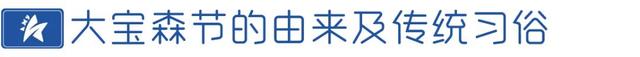 大宝森节的由来及传统习俗